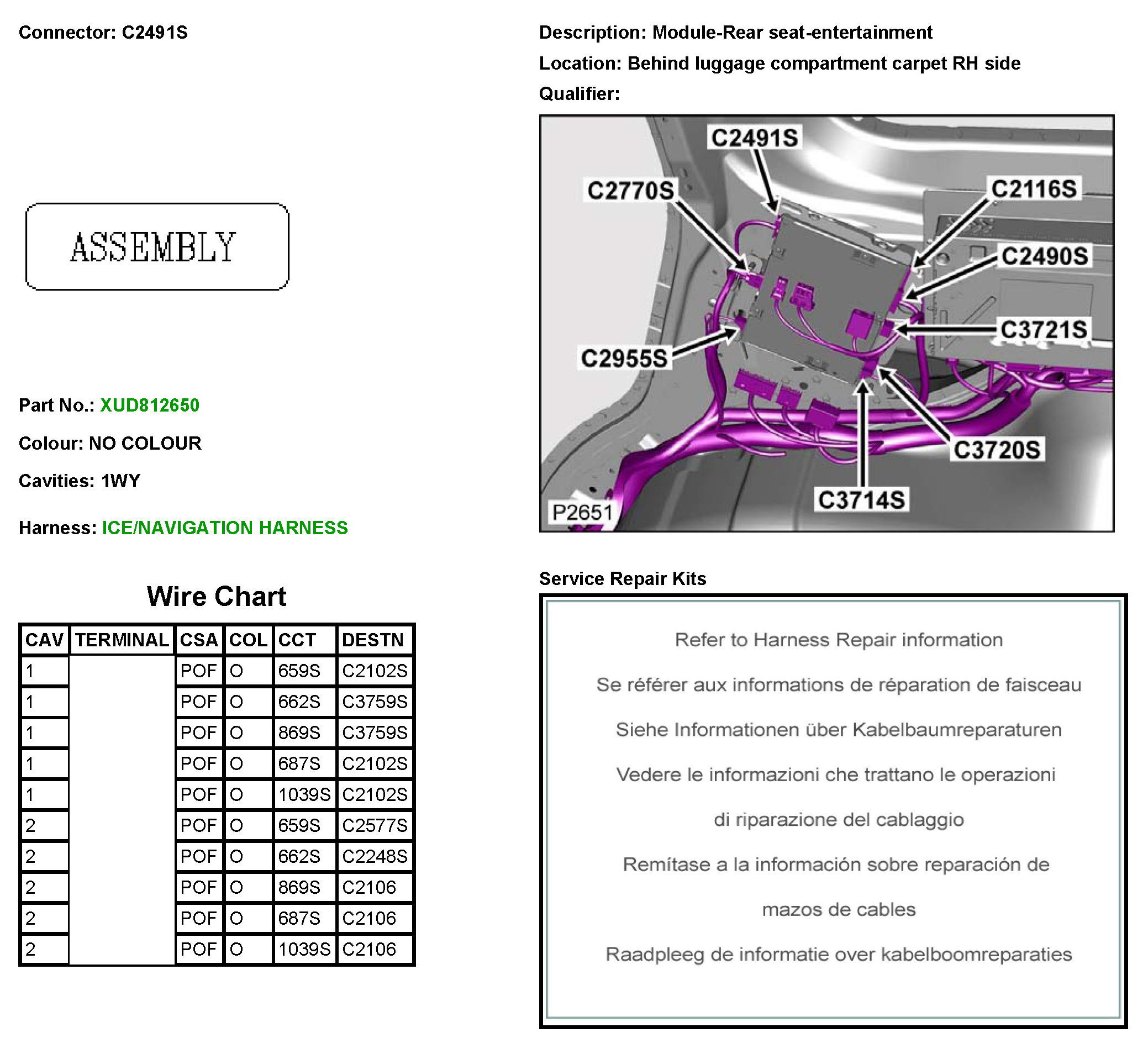 Connector: C2491S

ASSEMBLY

Part No.: XUD812650

Colour: NO COLOUR

Cavities: 1WY

Harness: ICE/NAVIGATION HARNESS

Wire Chart

| CAV | TERMINAL | CSA | COL | CCT | DESTN |
|---|---|---|---|---|---|
| 1 | | POF | O | 659S | C2102S |
| 1 | | POF | O | 662S | C3759S |
| 1 | | POF | O | 869S | C3759S |
| 1 | | POF | O | 687S | C2102S |
| 1 | | POF | O | 1039S | C2102S |
| 2 | | POF | O | 659S | C2577S |
| 2 | | POF | O | 662S | C2248S |
| 2 | | POF | O | 869S | C2106 |
| 2 | | POF | O | 687S | C2106 |
| 2 | | POF | O | 1039S | C2106 |

Description: Module-Rear seat-entertainment

Location: Behind luggage compartment carpet RH side

Qualifier:

C2491S
C2770S
C2116S
C2490S
C3721S
C2955S
C3720S
C3714S
P2651

Service Repair Kits

Refer to Harness Repair information

Se référer aux informations de réparation de faisceau

Siehe Informationen über Kabelbaumreparaturen

Vedere le informazioni che trattano le operazioni di riparazione del cablaggio

Remítase a la información sobre reparación de mazos de cables

Raadpleeg de informatie over kabelboomreparaties